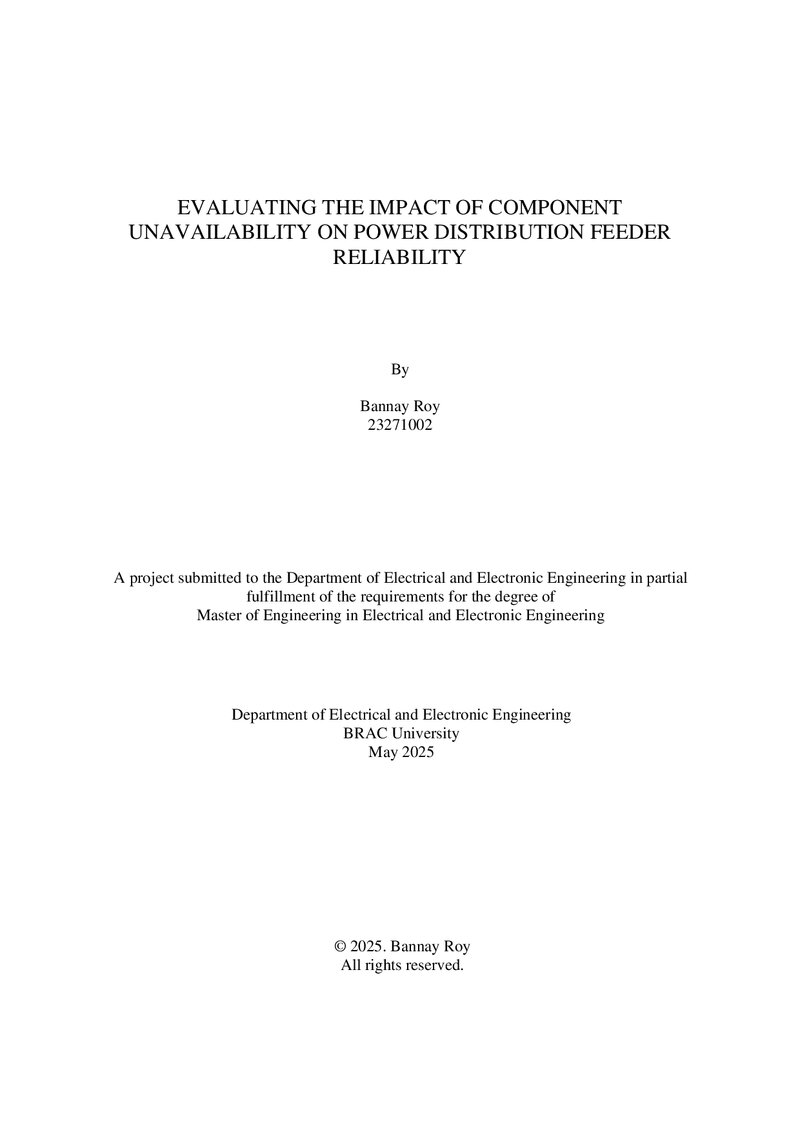 EVALUATING THE IMPACT OF COMPONENT UNAVAILABILITY ON POWER DISTRIBUTION FEEDER RELIABILITY

By

Bannay Roy
23271002

A project submitted to the Department of Electrical and Electronic Engineering in partial fulfillment of the requirements for the degree of Master of Engineering in Electrical and Electronic Engineering

Department of Electrical and Electronic Engineering
BRAC University
May 2025

© 2025. Bannay Roy
All rights reserved.